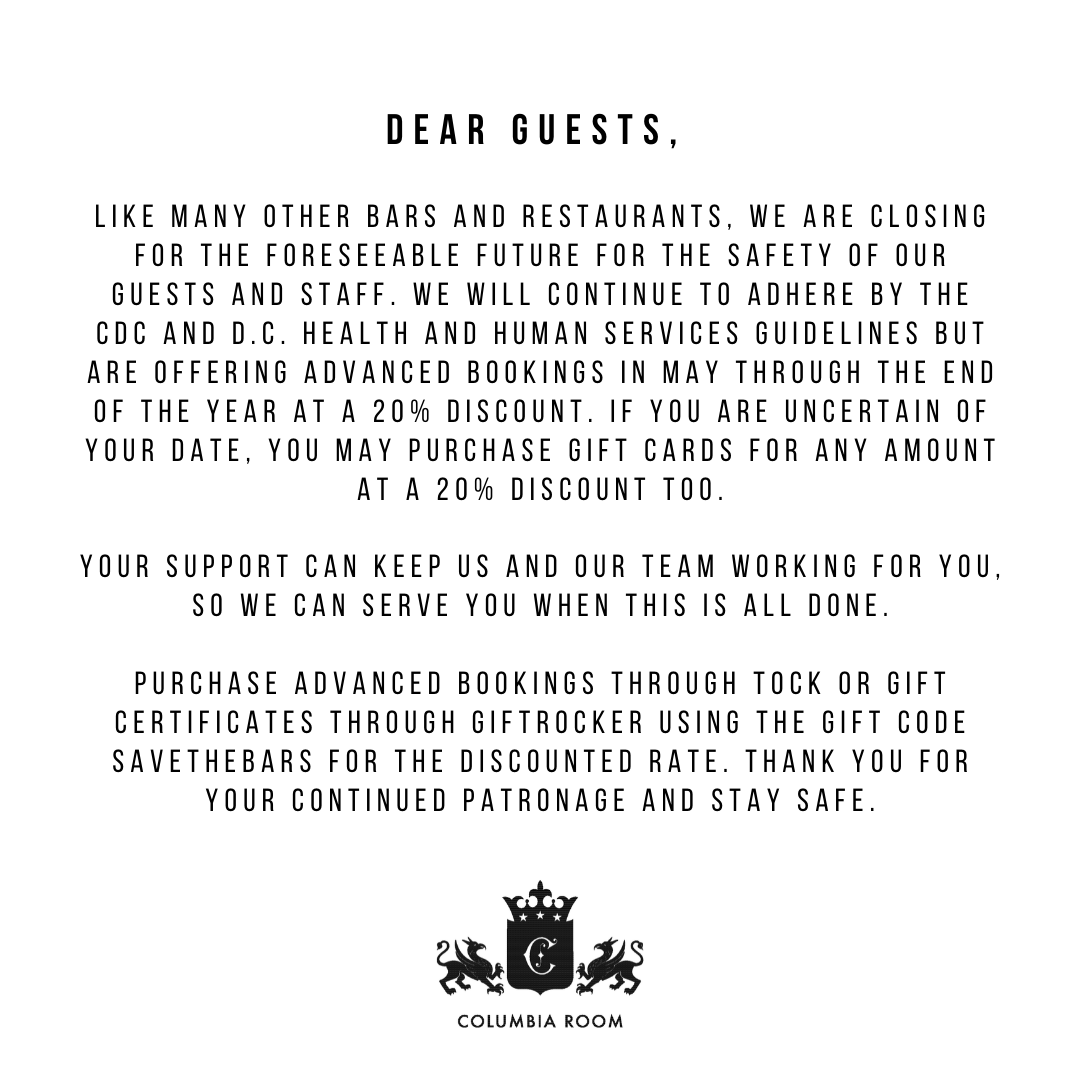 DEAR GUESTS,

LIKE MANY OTHER BARS AND RESTAURANTS, WE ARE CLOSING FOR THE FORESEEABLE FUTURE FOR THE SAFETY OF OUR GUESTS AND STAFF. WE WILL CONTINUE TO ADHERE BY THE CDC AND D.C. HEALTH AND HUMAN SERVICES GUIDELINES BUT ARE OFFERING ADVANCED BOOKINGS IN MAY THROUGH THE END OF THE YEAR AT A 20% DISCOUNT. IF YOU ARE UNCERTAIN OF YOUR DATE, YOU MAY PURCHASE GIFT CARDS FOR ANY AMOUNT AT A 20% DISCOUNT TOO.

YOUR SUPPORT CAN KEEP US AND OUR TEAM WORKING FOR YOU, SO WE CAN SERVE YOU WHEN THIS IS ALL DONE.

PURCHASE ADVANCED BOOKINGS THROUGH TOCK OR GIFT CERTIFICATES THROUGH GIFTROCKER USING THE GIFT CODE SAVETHEBARS FOR THE DISCOUNTED RATE. THANK YOU FOR YOUR CONTINUED PATRONAGE AND STAY SAFE.

C

COLUMBIA ROOM